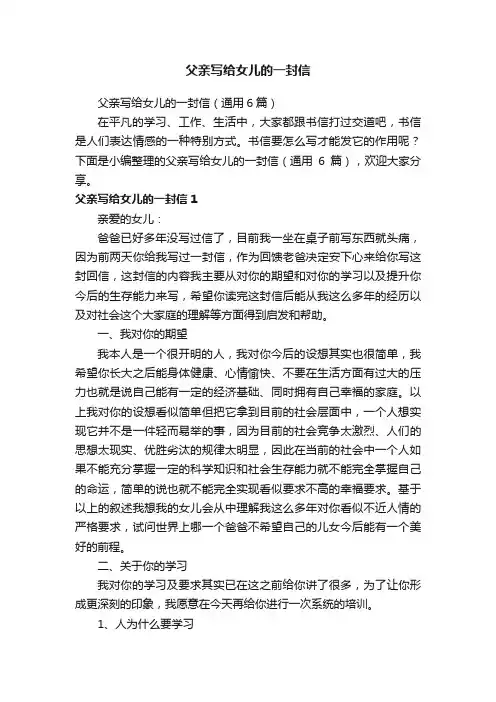 父亲写给女儿的一封信

父亲写给女儿的一封信（通用6篇）

在平凡的学习、工作、生活中，大家都跟书信打过交道吧，书信是人们表达情感的一种特别方式。书信要怎么写才能发它的作用呢？下面是小编整理的父亲写给女儿的一封信（通用 6 篇），欢迎大家分享。

父亲写给女儿的一封信1

亲爱的女儿：

爸爸已好多年没写过信了，目前我一坐在桌子前写东西就头痛，因为前两天你给我写过一封信，作为回馈老爸决定安下心来给你写这封回信，这封信的内容我主要从对你的期望和对你的学习以及提升你今后的生存能力来写，希望你读完这封信后能从我这么多年的经历以及对社会这个大家庭的理解等方面得到启发和帮助。

一、我对你的期望

我本人是一个很开明的人，我对你今后的设想其实也很简单，我希望你长大之后能身体健康、心情愉快、不要在生活方面有过大的压力也就是说自己能有一定的经济基础、同时拥有自己幸福的家庭。以上我对你的设想看似简单但把它拿到目前的社会层面中，一个人想实现它并不是一件轻而易举的事，因为目前的社会竞争太激烈、人们的思想太现实、优胜劣汰的规律太明显，因此在当前的社会中一个人如果不能充分掌握一定的科学知识和社会生存能力就不能完全掌握自己的命运，简单的说也就不能完全实现看似要求不高的幸福要求。基于以上的叙述我想我的女儿会从中理解我这么多年对你看似不近人情的严格要求，试问世界上哪一个爸爸不希望自己的儿女今后能有一个美好的前程。

二、关于你的学习

我对你的学习及要求其实已在这之前给你讲了很多，为了让你形成更深刻的印象，我愿意在今天再给你进行一次系统的培训。

1、人为什么要学习